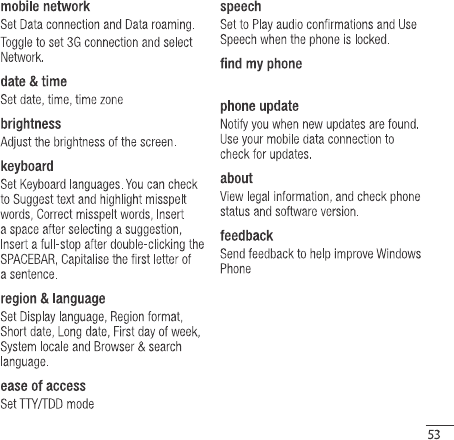 mobile network

Set Data connection and Data roaming.

Toggle to set 3G connection and select Network.

date & time

Set date, time, time zone

brightness

Adjust the brightness of the screen.

keyboard

Set Keyboard languages. You can check to Suggest text and highlight misspelt words, Correct misspelt words, Insert a space after selecting a suggestion, Insert a full-stop after double-clicking the SPACEBAR, Capitalise the first letter of a sentence.

region & language

Set Display language, Region format, Short date, Long date, First day of week, System locale and Browser & search language.

ease of access

Set TTY/TDD mode

speech

Set to Play audio confirmations and Use Speech when the phone is locked.

find my phone

phone update

Notify you when new updates are found. Use your mobile data connection to check for updates.

about

View legal information, and check phone status and software version.

feedback

Send feedback to help improve Windows Phone

53